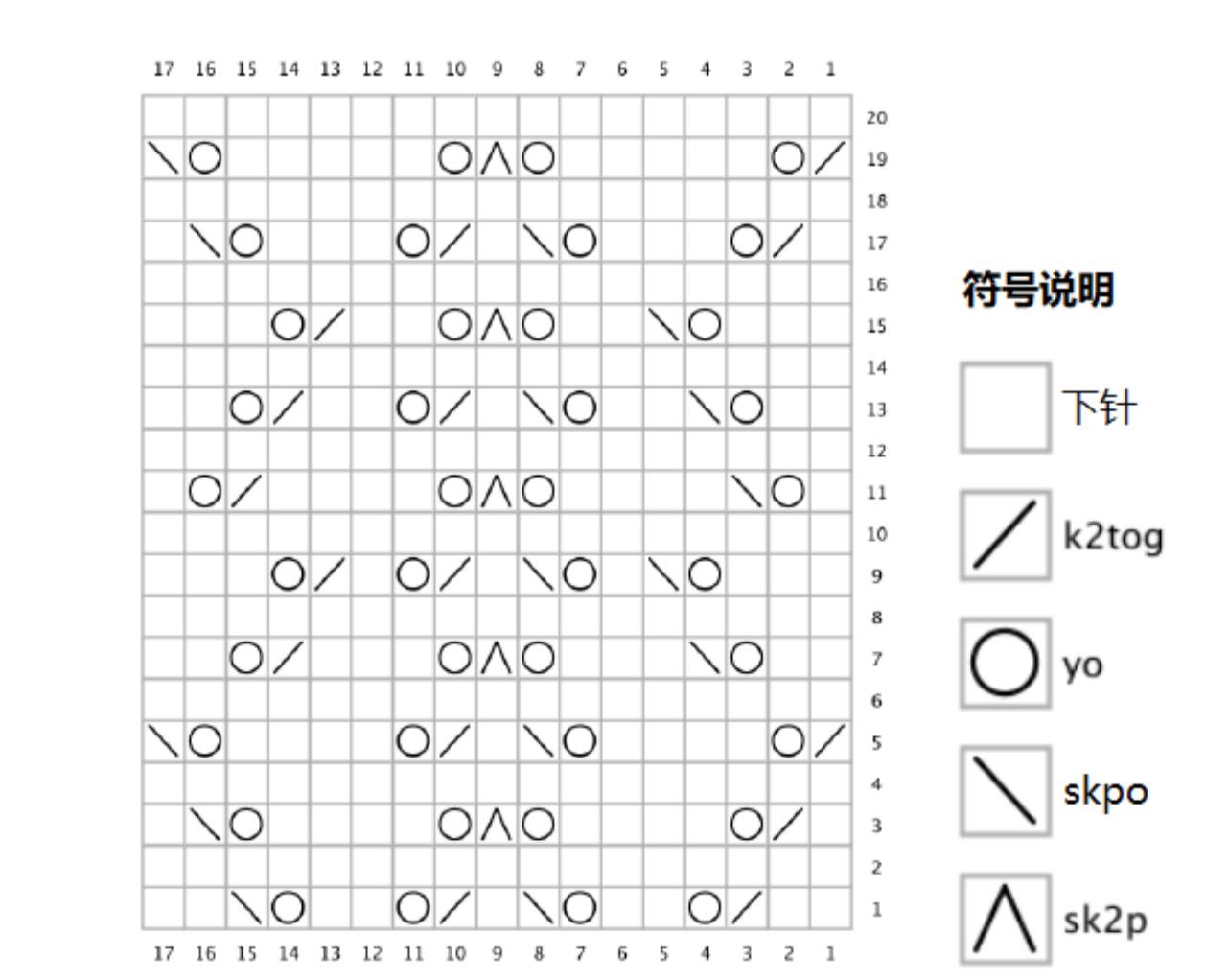 17 16 15 14 13 12 11 10 9 8 7 6 5 4 3 2 1

20
19
18
17
16
15
14
13
12
11
10
9
8
7
6
5
4
3
2
1

17 16 15 14 13 12 11 10 9 8 7 6 5 4 3 2 1

符号说明

下针

k2tog

yo

skpo

sk2p